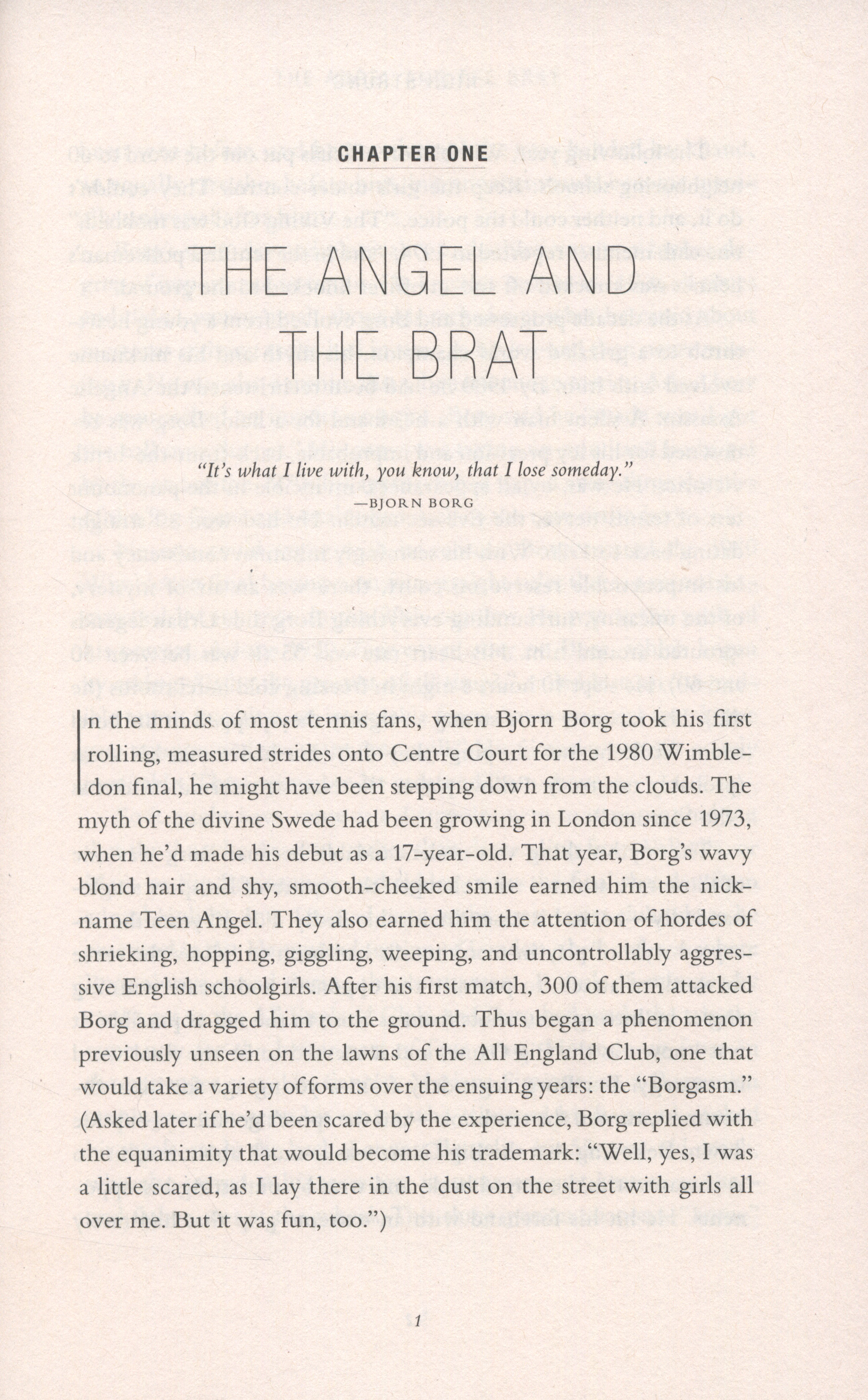 CHAPTER ONE

THE ANGEL AND THE BRAT

"It's what I live with, you know, that I lose someday."
—BJORN BORG

In the minds of most tennis fans, when Bjorn Borg took his first rolling, measured strides onto Centre Court for the 1980 Wimbledon final, he might have been stepping down from the clouds. The myth of the divine Swede had been growing in London since 1973, when he'd made his debut as a 17-year-old. That year, Borg's wavy blond hair and shy, smooth-cheeked smile earned him the nickname Teen Angel. They also earned him the attention of hordes of shrieking, hopping, giggling, weeping, and uncontrollably aggressive English schoolgirls. After his first match, 300 of them attacked Borg and dragged him to the ground. Thus began a phenomenon previously unseen on the lawns of the All England Club, one that would take a variety of forms over the ensuing years: the "Borgasm." (Asked later if he'd been scared by the experience, Borg replied with the equanimity that would become his trademark: "Well, yes, I was a little scared, as I lay there in the dust on the street with girls all over me. But it was fun, too.")

1